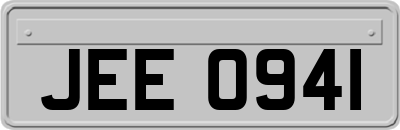 JEE 0941